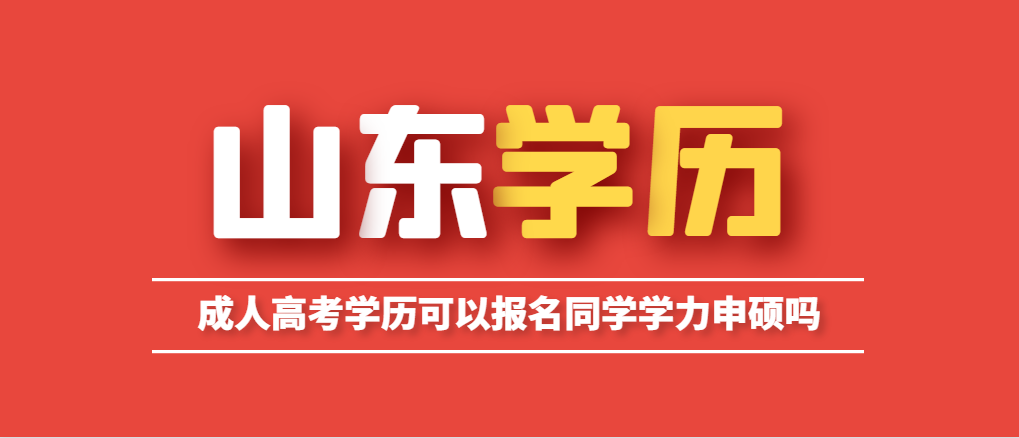 山东学历

成人高考学历可以报名同学学力申硕吗